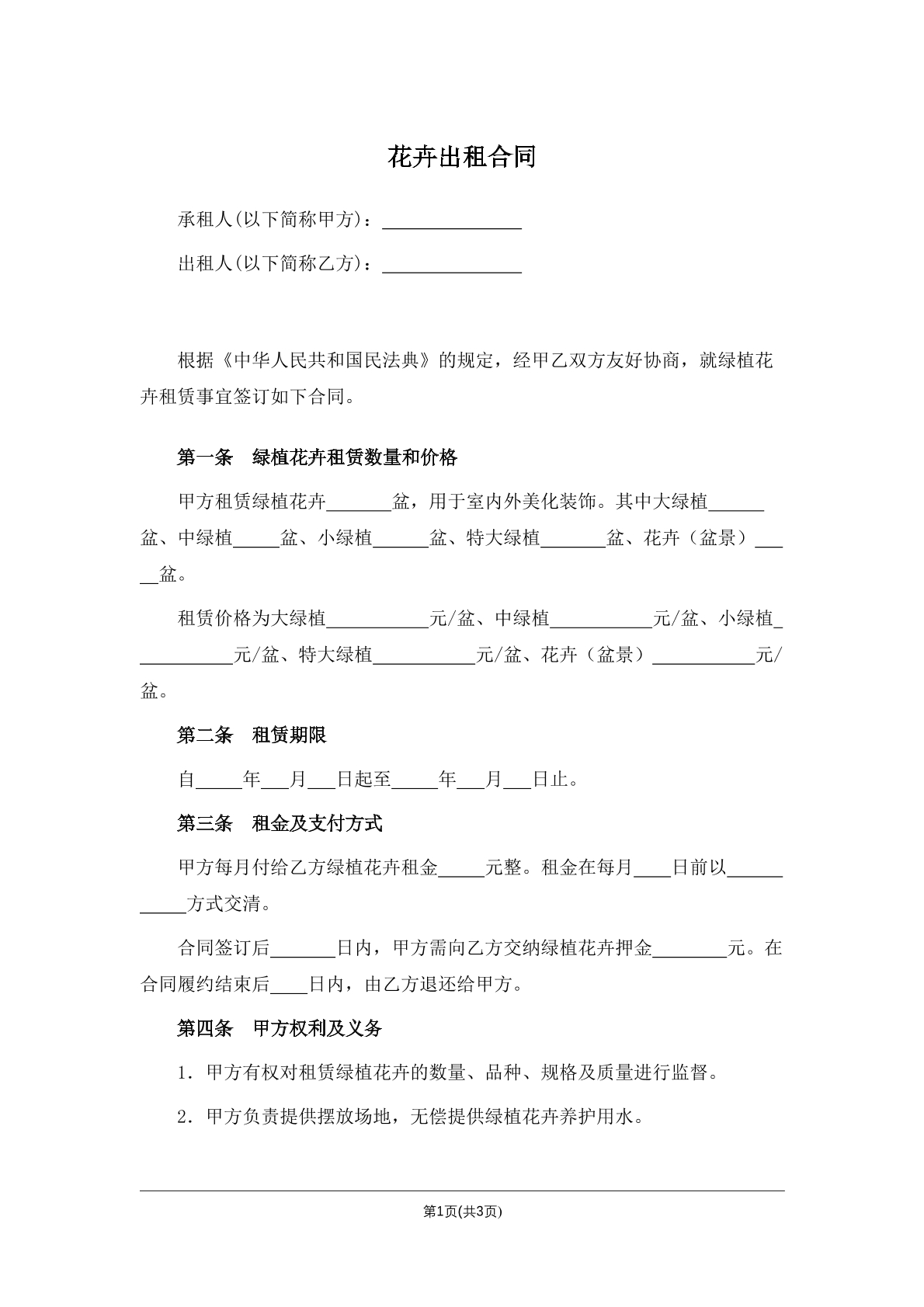 花卉出租合同

承租人(以下简称甲方)：____

出租人(以下简称乙方)：____

根据《中华人民共和国民法典》的规定，经甲乙双方友好协商，就绿植花卉租赁事宜签订如下合同。

第一条 绿植花卉租赁数量和价格

甲方租赁绿植花卉____盆，用于室内外美化装饰。其中大绿植____盆、中绿植____盆、小绿植____盆、特大绿植____盆、花卉（盆景）____盆。

租赁价格为大绿植____元/盆、中绿植____元/盆、小绿植____元/盆、特大绿植____元/盆、花卉（盆景）____元/盆。

第二条 租赁期限

自____年____月____日起至____年____月____日止。

第三条 租金及支付方式

甲方每月付给乙方绿植花卉租金____元整。租金在每月____日前以____方式交清。

合同签订后____日内，甲方需向乙方交纳绿植花卉押金____元。在合同履约结束后____日内，由乙方退还给甲方。

第四条 甲方权利及义务

1．甲方有权对租赁绿植花卉的数量、品种、规格及质量进行监督。

2．甲方负责提供摆放场地，无偿提供绿植花卉养护用水。

第1页(共3页)